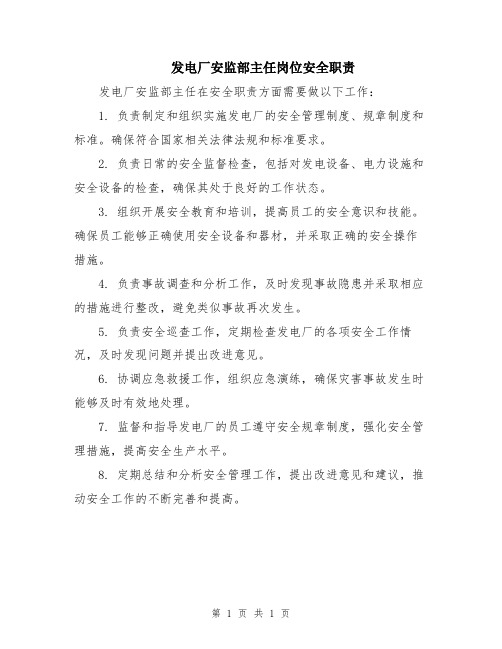 发电厂安监部主任岗位安全职责

发电厂安监部主任在安全职责方面需要做以下工作：

1. 负责制定和组织实施发电厂的安全管理制度、规章制度和标准。确保符合国家相关法律法规和标准要求。

2. 负责日常的安全监督检查，包括对发电设备、电力设施和安全设备的检查，确保其处于良好的工作状态。

3. 组织开展安全教育和培训，提高员工的安全意识和技能。确保员工能够正确使用安全设备和器材，并采取正确的安全操作措施。

4. 负责事故调查和分析工作，及时发现事故隐患并采取相应的措施进行整改，避免类似事故再次发生。

5. 负责安全巡查工作，定期检查发电厂的各项安全工作情况，及时发现问题并提出改进意见。

6. 协调应急救援工作，组织应急演练，确保灾害事故发生时能够及时有效地处理。

7. 监督和指导发电厂的员工遵守安全规章制度，强化安全管理措施，提高安全生产水平。

8. 定期总结和分析安全管理工作，提出改进意见和建议，推动安全工作的不断完善和提高。

第 1 页 共 1 页